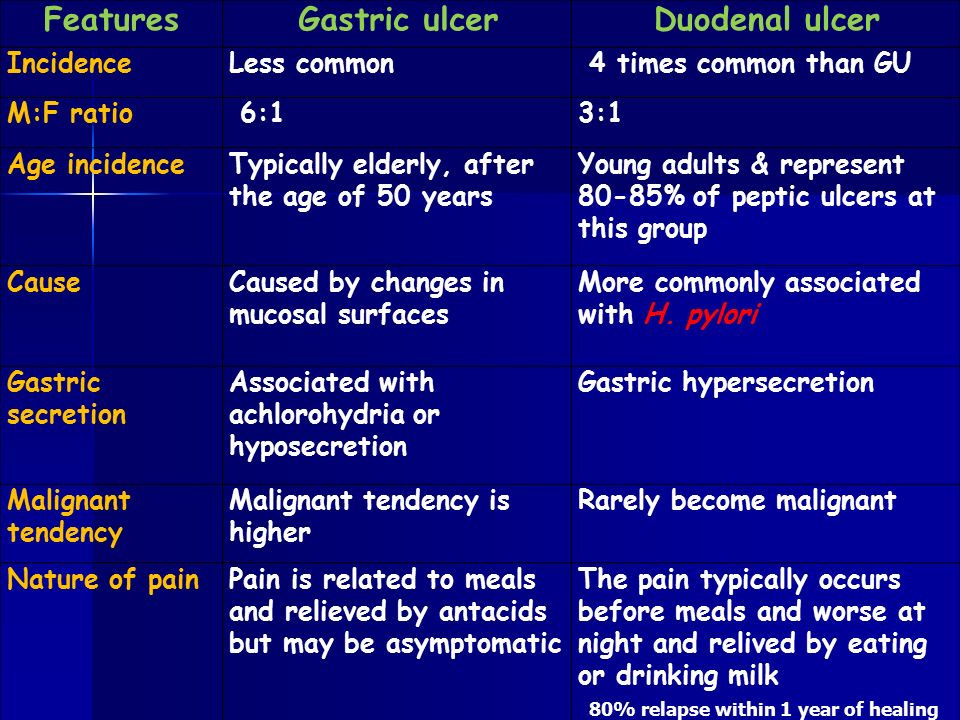 | Features | Gastric ulcer | Duodenal ulcer |
|---|---|---|
| Incidence | Less common | 4 times common than GU |
| M:F ratio | 6:1 | 3:1 |
| Age incidence | Typically elderly, after the age of 50 years | Young adults & represent 80-85% of peptic ulcers at this group |
| Cause | Caused by changes in mucosal surfaces | More commonly associated with H. pylori |
| Gastric secretion | Associated with achlorohydria or hyposecretion | Gastric hypersecretion |
| Malignant tendency | Malignant tendency is higher | Rarely become malignant |
| Nature of pain | Pain is related to meals and relieved by antacids but may be asymptomatic | The pain typically occurs before meals and worse at night and relived by eating or drinking milk 80% relapse within 1 year of healing |